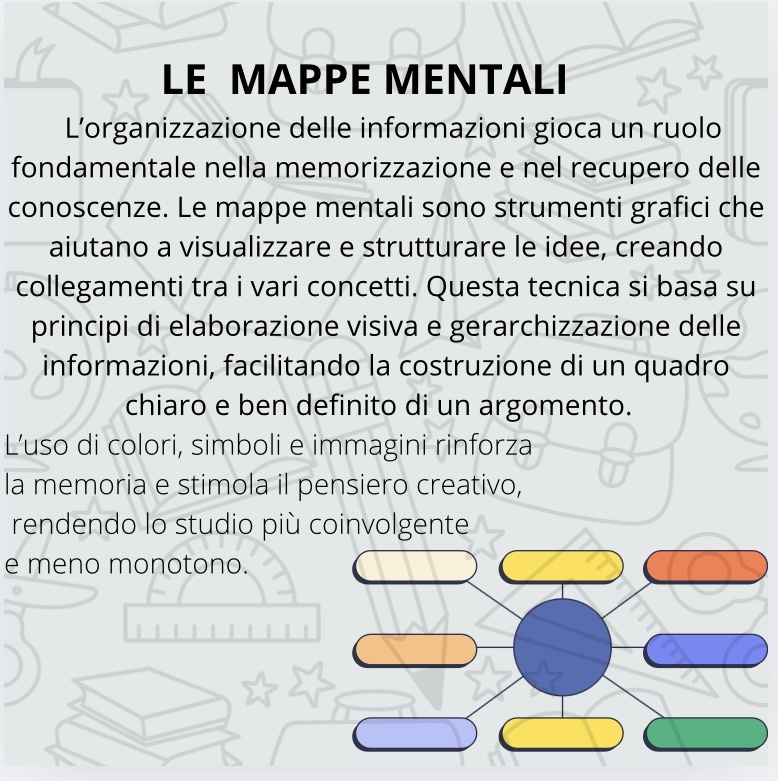 LE MAPPE MENTALI

L’organizzazione delle informazioni gioca un ruolo fondamentale nella memorizzazione e nel recupero delle conoscenze. Le mappe mentali sono strumenti grafici che aiutano a visualizzare e strutturare le idee, creando collegamenti tra i vari concetti. Questa tecnica si basa su principi di elaborazione visiva e gerarchizzazione delle informazioni, facilitando la costruzione di un quadro chiaro e ben definito di un argomento.

L’uso di colori, simboli e immagini rinforza la memoria e stimola il pensiero creativo, rendendo lo studio più coinvolgente e meno monotono.